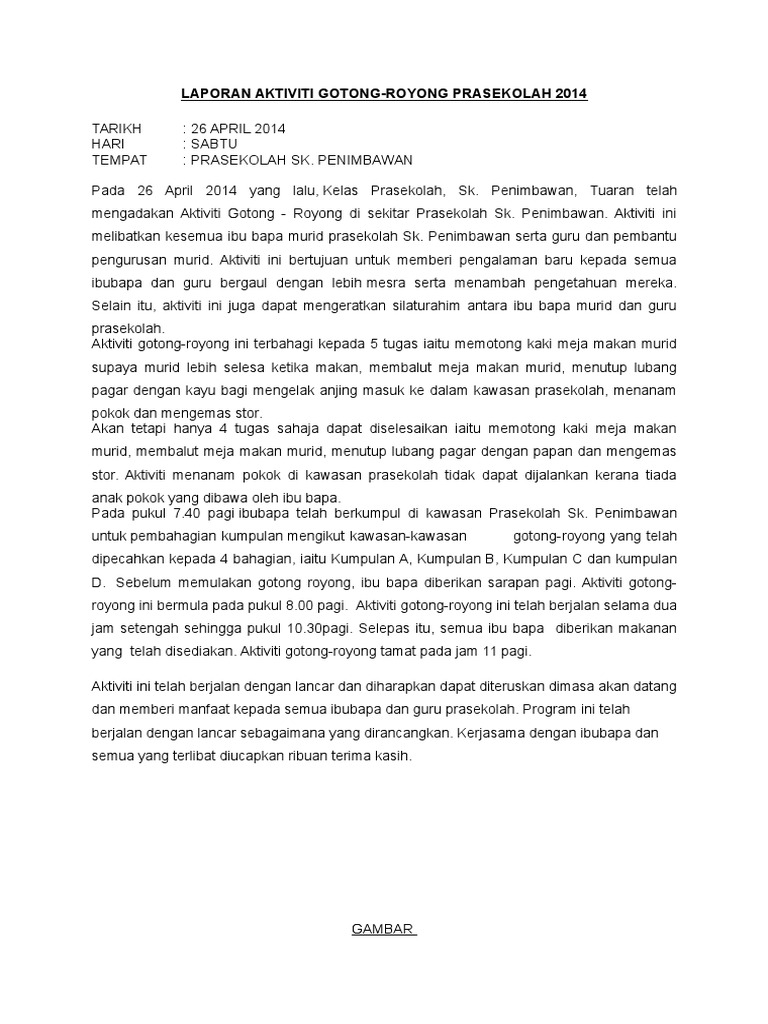 LAPORAN AKTIVITI GOTONG-ROYONG PRASEKOLAH 2014

TARIKH : 26 APRIL 2014
HARI : SABTU
TEMPAT : PRASEKOLAH SK. PENIMBAWAN

Pada 26 April 2014 yang lalu, Kelas Prasekolah, Sk. Penimbawan, Tuaran telah mengadakan Aktiviti Gotong - Royong di sekitar Prasekolah Sk. Penimbawan. Aktiviti ini melibatkan kesemua ibu bapa murid prasekolah Sk. Penimbawan serta guru dan pembantu pengurusan murid. Aktiviti ini bertujuan untuk memberi pengalaman baru kepada semua ibubapa dan guru bergaul dengan lebih mesra serta menambah pengetahuan mereka. Selain itu, aktiviti ini juga dapat mengeratkan silaturahim antara ibu bapa murid dan guru prasekolah.

Aktiviti gotong-royong ini terbahagi kepada 5 tugas iaitu memotong kaki meja makan murid supaya murid lebih selesa ketika makan, membalut meja makan murid, menutup lubang pagar dengan kayu bagi mengelak anjing masuk ke dalam kawasan prasekolah, menanam pokok dan mengemas stor.

Akan tetapi hanya 4 tugas sahaja dapat diselesaikan iaitu memotong kaki meja makan murid, membalut meja makan murid, menutup lubang pagar dengan papan dan mengemas stor. Aktiviti menanam pokok di kawasan prasekolah tidak dapat dijalankan kerana tiada anak pokok yang dibawa oleh ibu bapa.

Pada pukul 7.40 pagi ibubapa telah berkumpul di kawasan Prasekolah Sk. Penimbawan untuk pembahagian kumpulan mengikut kawasan-kawasan gotong-royong yang telah dipecahkan kepada 4 bahagian, iaitu Kumpulan A, Kumpulan B, Kumpulan C dan kumpulan D. Sebelum memulakan gotong royong, ibu bapa diberikan sarapan pagi. Aktiviti gotong-royong ini bermula pada pukul 8.00 pagi. Aktiviti gotong-royong ini telah berjalan selama dua jam setengah sehingga pukul 10.30pagi. Selepas itu, semua ibu bapa diberikan makanan yang telah disediakan. Aktiviti gotong-royong tamat pada jam 11 pagi.

Aktiviti ini telah berjalan dengan lancar dan diharapkan dapat diteruskan dimasa akan datang dan memberi manfaat kepada semua ibubapa dan guru prasekolah. Program ini telah berjalan dengan lancar sebagaimana yang dirancangkan. Kerjasama dengan ibubapa dan semua yang terlibat diucapkan ribuan terima kasih.

GAMBAR